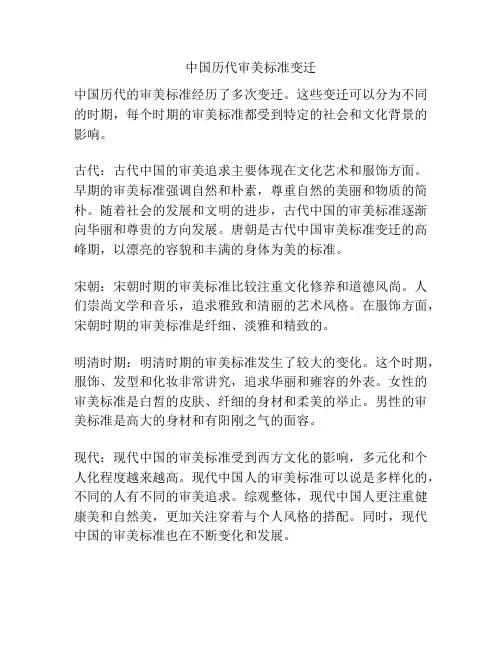 中国历代审美标准变迁

中国历代的审美标准经历了多次变迁。这些变迁可以分为不同的时期，每个时期的审美标准都受到特定的社会和文化背景的影响。

古代：古代中国的审美追求主要体现在文化艺术和服饰方面。早期的审美标准强调自然和朴素，尊重自然的美丽和物质的简朴。随着社会的发展和文明的进步，古代中国的审美标准逐渐向华丽和尊贵的方向发展。唐朝是古代中国审美标准变迁的高峰期，以漂亮的容貌和丰满的身体为美的标准。

宋朝：宋朝时期的审美标准比较注重文化修养和道德风尚。人们崇尚文学和音乐，追求雅致和清丽的艺术风格。在服饰方面，宋朝时期的审美标准是纤细、淡雅和精致的。

明清时期：明清时期的审美标准发生了较大的变化。这个时期，服饰、发型和化妆非常讲究，追求华丽和雍容的外表。女性的审美标准是白皙的皮肤、纤细的身材和柔美的举止。男性的审美标准是高大的身材和有阳刚之气的面容。

现代：现代中国的审美标准受到西方文化的影响，多元化和个人化程度越来越高。现代中国人的审美标准可以说是多样化的，不同的人有不同的审美追求。综观整体，现代中国人更注重健康美和自然美，更加关注穿着与个人风格的搭配。同时，现代中国的审美标准也在不断变化和发展。